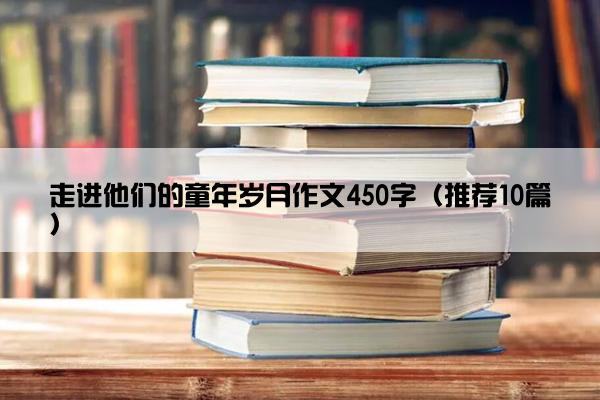 走进他们的童年岁月作文450字（推荐10篇）